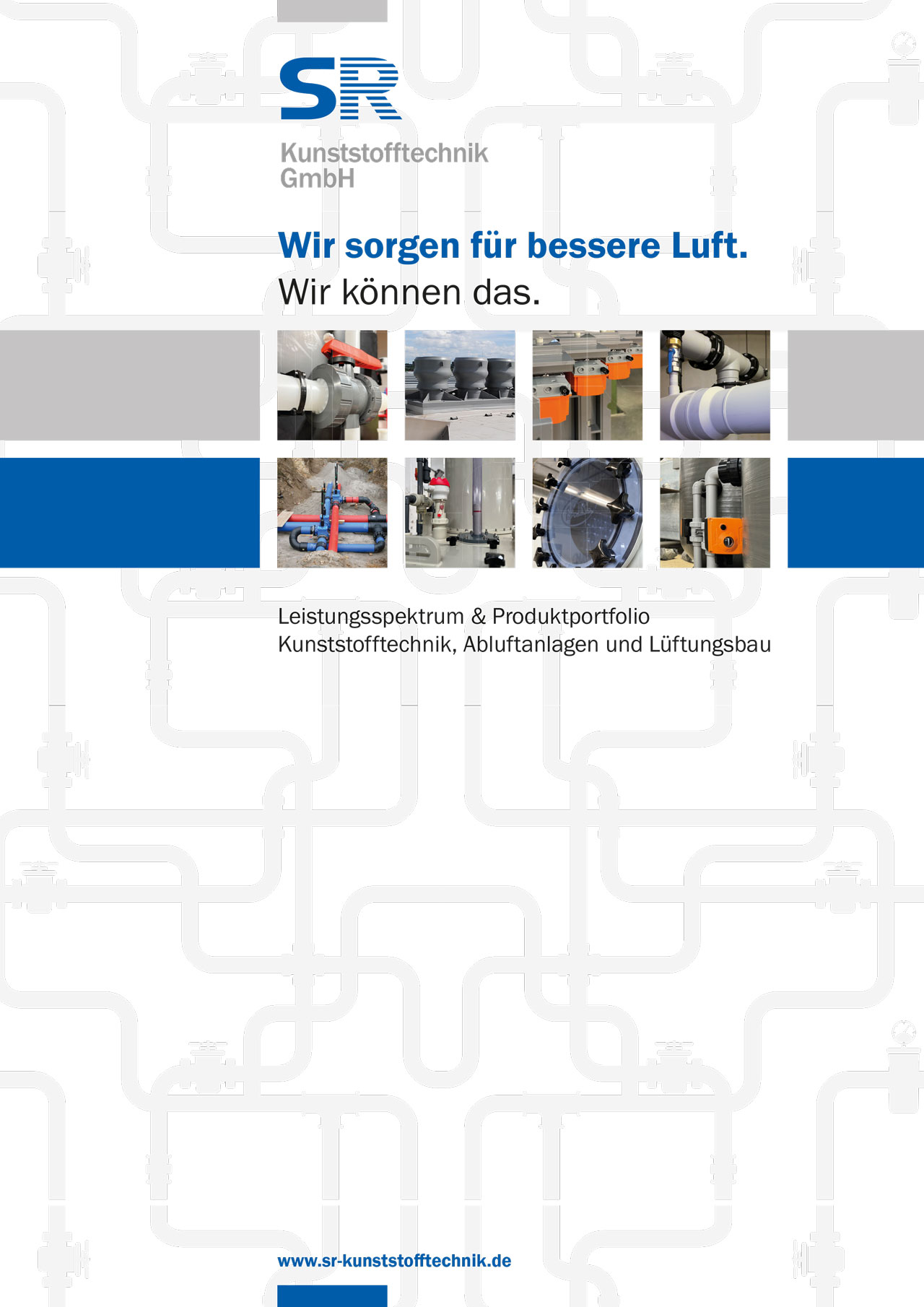 SR

Kunststofftechnik
GmbH

Wir sorgen für bessere Luft.
Wir können das.

Leistungsspektrum & Produktportfolio
Kunststofftechnik, Abluftanlagen und Lüftungsbau

www.sr-kunststofftechnik.de